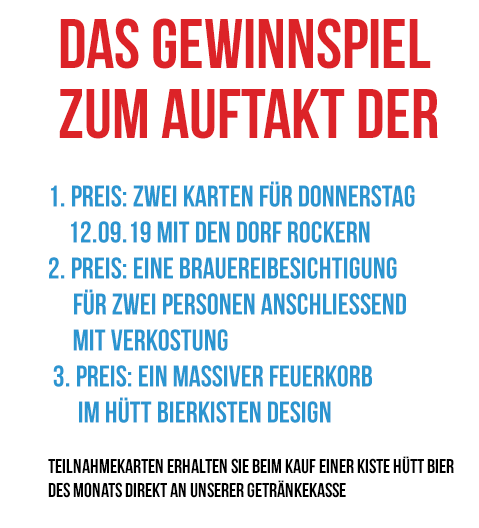 DAS GEWINNSPIEL ZUM AUFTAKT DER

1. PREIS: ZWEI KARTEN FÜR DONNERSTAG 12.09.19 MIT DEN DORF ROCKERN
2. PREIS: EINE BRAUEREIBESICHTIGUNG FÜR ZWEI PERSONEN ANSCHLIESSEND MIT VERKOSTUNG
3. PREIS: EIN MASSIVER FEUERKORB IM HÜTT BIERKISTEN DESIGN

TEILNAHMEKARTEN ERHALTEN SIE BEIM KAUF EINER KISTE HÜTT BIER DES MONATS DIREKT AN UNSERER GETRÄNKEKASSE